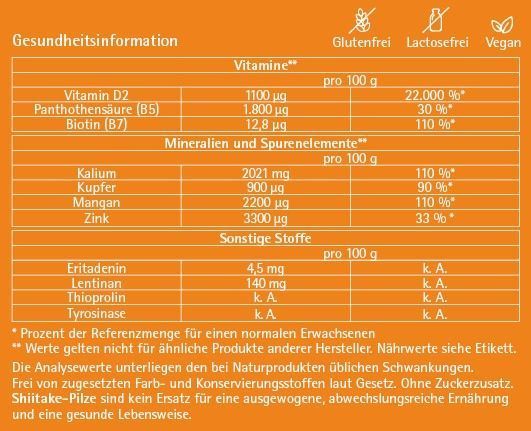 Gesundheitsinformation

Glutenfrei Lactosefrei Vegan

| Vitamine** | | |
|---|---|---|
| | pro 100 g | |
| Vitamin D2 | 1100 µg | 22.000 %* |
| Panthothensäure (B5) | 1.800 µg | 30 %* |
| Biotin (B7) | 12,8 µg | 110 %* |

| Mineralien und Spurenelemente** | | |
|---|---|---|
| | pro 100 g | |
| Kalium | 2021 mg | 110 %* |
| Kupfer | 900 µg | 90 %* |
| Mangan | 2200 µg | 110 %* |
| Zink | 3300 µg | 33 % * |

| Sonstige Stoffe | | |
|---|---|---|
| | pro 100 g | |
| Eritadenin | 4,5 mg | k. A. |
| Lentinan | 140 mg | k. A. |
| Thioprolin | k. A. | k. A. |
| Tyrosinase | k. A. | k. A. |

* Prozent der Referenzmenge für einen normalen Erwachsenen
** Werte gelten nicht für ähnliche Produkte anderer Hersteller. Nährwerte siehe Etikett.

Die Analysewerte unterliegen den bei Naturprodukten üblichen Schwankungen. Frei von zugesetzten Farb- und Konservierungsstoffen laut Gesetz. Ohne Zuckerzusatz. Shiitake-Pilze sind kein Ersatz für eine ausgewogene, abwechslungsreiche Ernährung und eine gesunde Lebensweise.